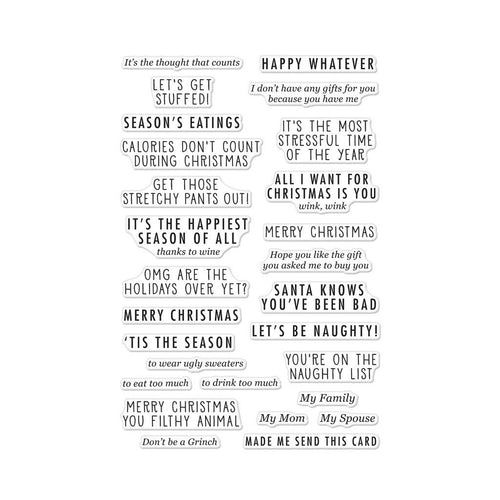 It's the thought that counts

LET'S GET STUFFED!

SEASON'S EATINGS

CALORIES DON'T COUNT DURING CHRISTMAS

GET THOSE STRETCHY PANTS OUT!

IT'S THE HAPPIEST SEASON OF ALL
thanks to wine

OMG ARE THE HOLIDAYS OVER YET?

MERRY CHRISTMAS

'TIS THE SEASON

to wear ugly sweaters

to eat too much

to drink too much

MERRY CHRISTMAS YOU FILTHY ANIMAL

Don't be a Grinch

HAPPY WHATEVER

I don't have any gifts for you because you have me

IT'S THE MOST STRESSFUL TIME OF THE YEAR

ALL I WANT FOR CHRISTMAS IS YOU
wink, wink

MERRY CHRISTMAS

Hope you like the gift you asked me to buy you

SANTA KNOWS YOU'VE BEEN BAD

LET'S BE NAUGHTY!

YOU'RE ON THE NAUGHTY LIST

My Family

My Mom

My Spouse

MADE ME SEND THIS CARD